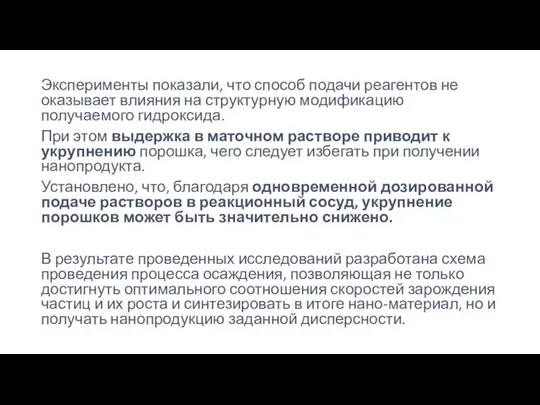 Эксперименты показали, что способ подачи реагентов не оказывает влияния на структурную модификацию получаемого гидроксида.

При этом выдержка в маточном растворе приводит к укрупнению порошка, чего следует избегать при получении нанопродукта.

Установлено, что, благодаря одновременной дозированной подаче растворов в реакционный сосуд, укрупнение порошков может быть значительно снижено.

В результате проведенных исследований разработана схема проведения процесса осаждения, позволяющая не только достигнуть оптимального соотношения скоростей зарождения частиц и их роста и синтезировать в итоге нано-материал, но и получать нанопродукцию заданной дисперсности.